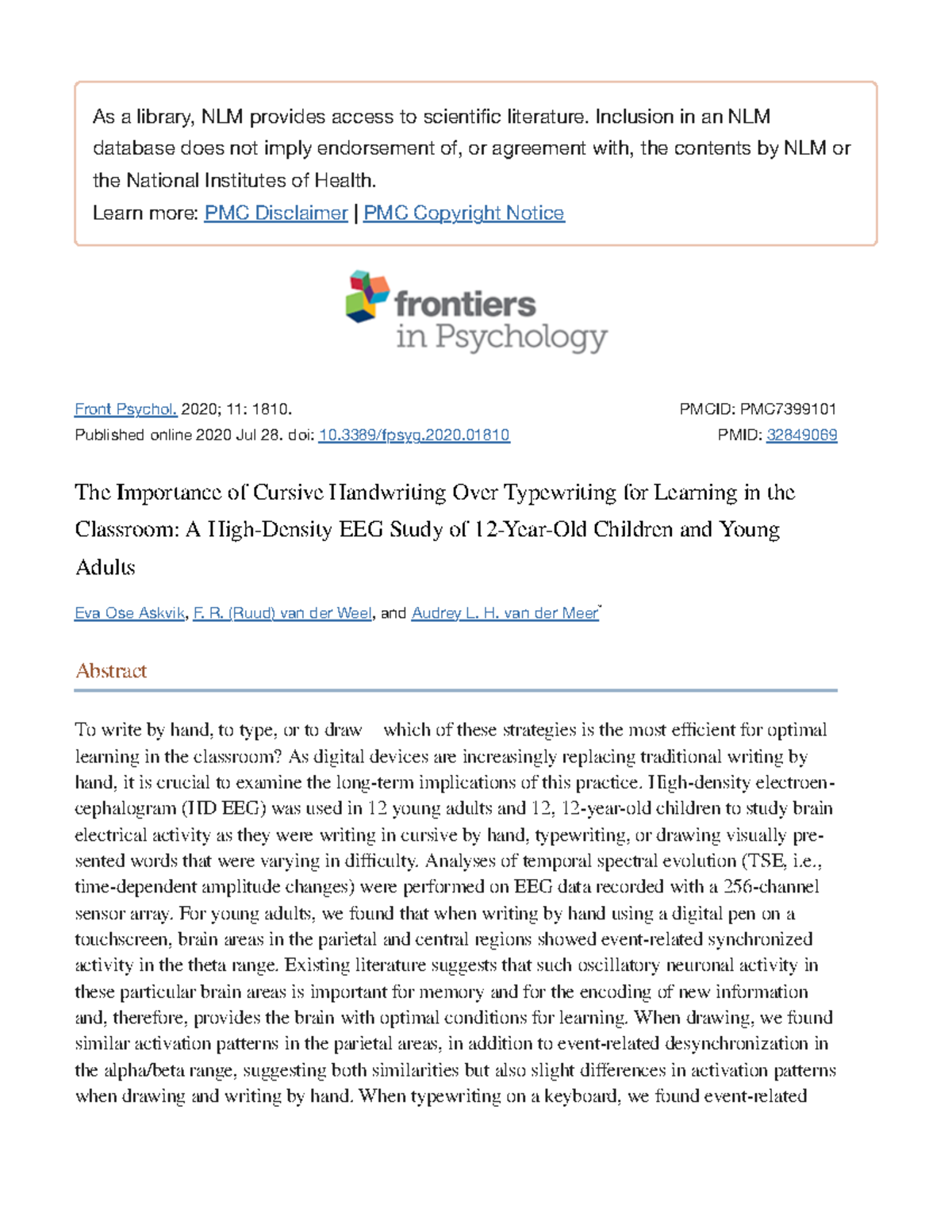 As a library, NLM provides access to scientific literature. Inclusion in an NLM database does not imply endorsement of, or agreement with, the contents by NLM or the National Institutes of Health.
Learn more: PMC Disclaimer | PMC Copyright Notice

frontiers
in Psychology

Front Psychol. 2020; 11: 1810.
Published online 2020 Jul 28. doi: 10.3389/fpsyg.2020.01810

PMCID: PMC7399101
PMID: 32849069

The Importance of Cursive Handwriting Over Typewriting for Learning in the Classroom: A High-Density EEG Study of 12-Year-Old Children and Young Adults

Eva Ose Askvik, F. R. (Ruud) van der Weel, and Audrey L. H. van der Meer*

Abstract

To write by hand, to type, or to draw which of these strategies is the most efficient for optimal learning in the classroom? As digital devices are increasingly replacing traditional writing by hand, it is crucial to examine the long-term implications of this practice. High-density electroencephalogram (HD EEG) was used in 12 young adults and 12, 12-year-old children to study brain electrical activity as they were writing in cursive by hand, typewriting, or drawing visually presented words that were varying in difficulty. Analyses of temporal spectral evolution (TSE, i.e., time-dependent amplitude changes) were performed on EEG data recorded with a 256-channel sensor array. For young adults, we found that when writing by hand using a digital pen on a touchscreen, brain areas in the parietal and central regions showed event-related synchronized activity in the theta range. Existing literature suggests that such oscillatory neuronal activity in these particular brain areas is important for memory and for the encoding of new information and, therefore, provides the brain with optimal conditions for learning. When drawing, we found similar activation patterns in the parietal areas, in addition to event-related desynchronization in the alpha/beta range, suggesting both similarities but also slight differences in activation patterns when drawing and writing by hand. When typewriting on a keyboard, we found event-related